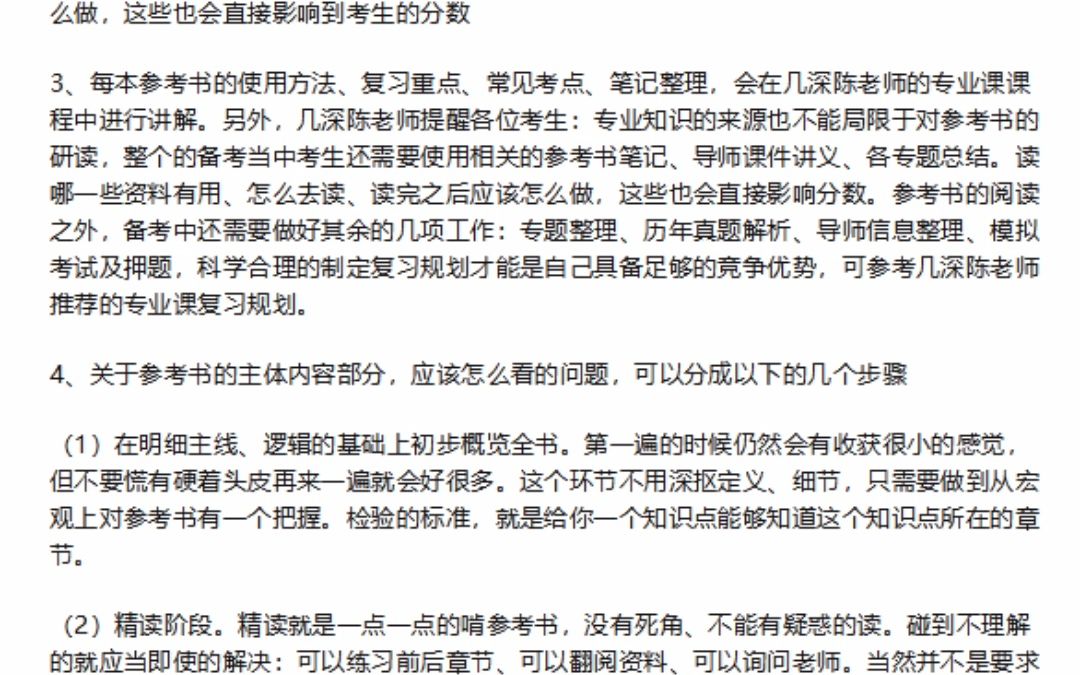 么做，这些也会直接影响到考生的分数

3、每本参考书的使用方法、复习重点、常见考点、笔记整理，会在几深陈老师的专业课课程中进行讲解。另外，几深陈老师提醒各位考生：专业知识的来源也不能局限于对参考书的研读，整个的备考当中考生还需要使用相关的参考书笔记、导师课件讲义、各专题总结。读哪一些资料有用、怎么去读、读完之后应该怎么做，这些也会直接影响分数。参考书的阅读之外，备考中还需要做好其余的几项工作：专题整理、历年真题解析、导师信息整理、模拟考试及押题，科学合理的制定复习规划才能是自己具备足够的竞争优势，可参考几深陈老师推荐的专业课复习规划。

4、关于参考书的主体内容部分，应该怎么看的问题，可以分成以下的几个步骤

（1）在明细主线、逻辑的基础上初步概览全书。第一遍的时候仍然会有收获很小的感觉，但不要慌有硬着头皮再来一遍就会好很多。这个环节不用深抠定义、细节，只需要做到从宏观上对参考书有一个把握。检验的标准，就是给你一个知识点能够知道这个知识点所在的章节。

（2）精读阶段。精读就是一点一点的啃参考书，没有死角、不能有疑惑的读。碰到不理解的就应当即使的解决：可以练习前后章节、可以翻阅资料、可以询问老师。当然并不是要求